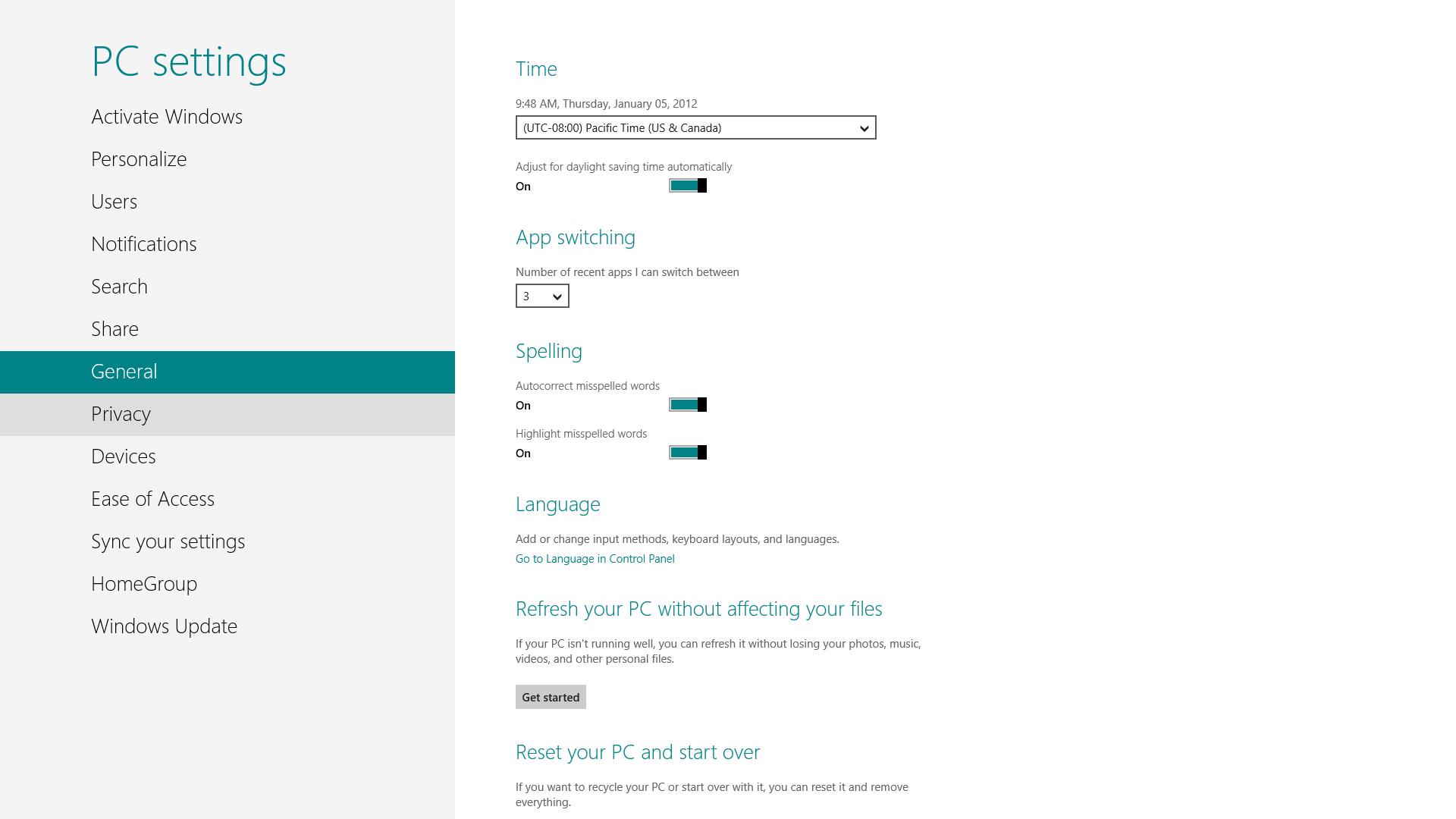 PC settings

Activate Windows

Personalize

Users

Notifications

Search

Share

General

Privacy

Devices

Ease of Access

Sync your settings

HomeGroup

Windows Update

Time

9:48 AM, Thursday, January 05, 2012

(UTC-08:00) Pacific Time (US & Canada)

Adjust for daylight saving time automatically

On

App switching

Number of recent apps I can switch between

3

Spelling

Autocorrect misspelled words

On

Highlight misspelled words

On

Language

Add or change input methods, keyboard layouts, and languages.

Go to Language in Control Panel

Refresh your PC without affecting your files

If your PC isn't running well, you can refresh it without losing your photos, music, videos, and other personal files.

Get started

Reset your PC and start over

If you want to recycle your PC or start over with it, you can reset it and remove everything.